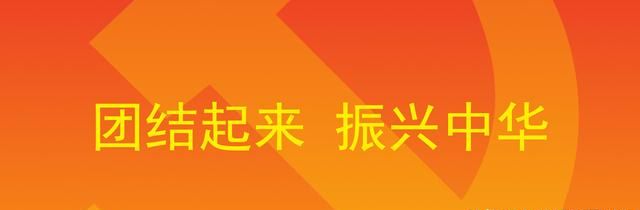 团结起来 振兴中华